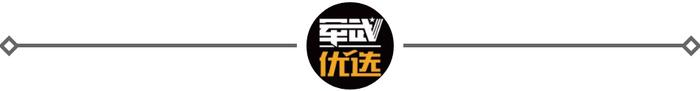 军武
优选